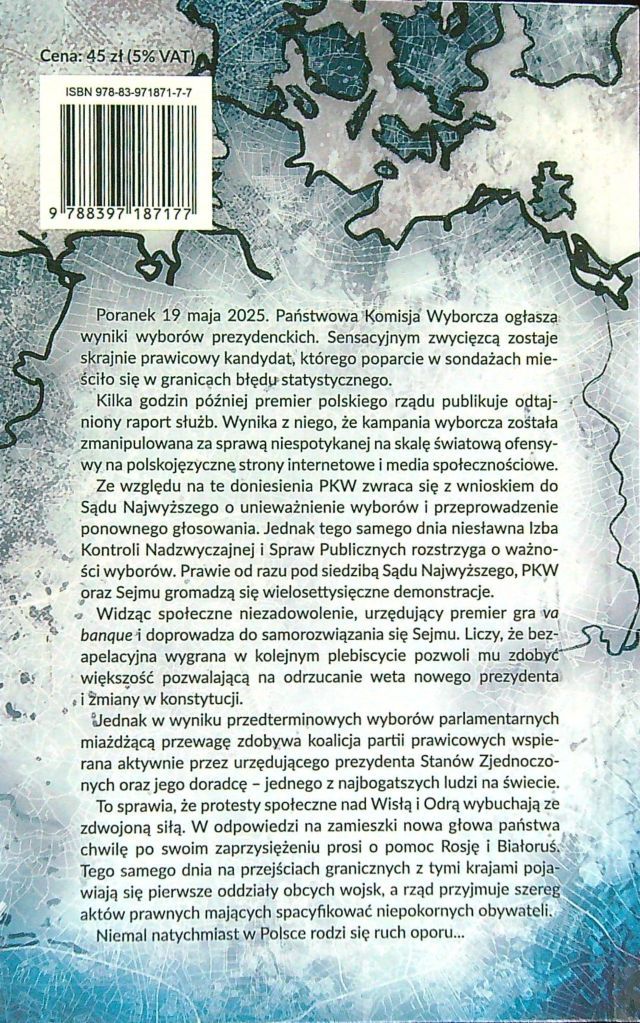 Cena: 45 zł (5% VAT)

ISBN 978-83-971871-7-7

9 788397 187177

Poranek 19 maja 2025. Państwowa Komisja Wyborcza ogłasza wyniki wyborów prezydenckich. Sensacyjnym zwycięzcą zostaje skrajnie prawicowy kandydat, którego poparcie w sondażach mieściło się w granicach błędu statystycznego.

Kilka godzin później premier polskiego rządu publikuje odtajniony raport służb. Wynika z niego, że kampania wyborcza została zmanipulowana za sprawą niespotykanej na skalę światową ofensywy na polskojęzyczne strony internetowe i media społecznościowe.

Ze względu na te doniesienia PKW zwraca się z wnioskiem do Sądu Najwyższego o unieważnienie wyborów i przeprowadzenie ponownego głosowania. Jednak tego samego dnia niesławna Izba Kontroli Nadzwyczajnej i Spraw Publicznych rozstrzyga o ważności wyborów. Prawie od razu pod siedzibą Sądu Najwyższego, PKW oraz Sejmu gromadzą się wielosettysięczne demonstracje.

Widząc społeczne niezadowolenie, urzędujący premier gra va banque i doprowadza do samorozwiązania się Sejmu. Liczy, że bezapelacyjna wygrana w kolejnym plebiscycie pozwoli mu zdobyć większość pozwalającą na odrzucanie weta nowego prezydenta i zmiany w konstytucji.

Jednak w wyniku przedterminowych wyborów parlamentarnych miażdżącą przewagę zdobywa koalicja partii prawicowych wspierana aktywnie przez urzędującego prezydenta Stanów Zjednoczonych oraz jego doradcę – jednego z najbogatszych ludzi na świecie.

To sprawia, że protesty społeczne nad Wisłą i Odrą wybuchają ze zdwojoną siłą. W odpowiedzi na zamieszki nowa głowa państwa chwilę po swoim zaprzysiężeniu prosi o pomoc Rosję i Białoruś. Tego samego dnia na przejściach granicznych z tymi krajami pojawiają się pierwsze oddziały obcych wojsk, a rząd przyjmuje szereg aktów prawnych mających spacyfikować niepokornych obywateli.

Niemal natychmiast w Polsce rodzi się ruch oporu...